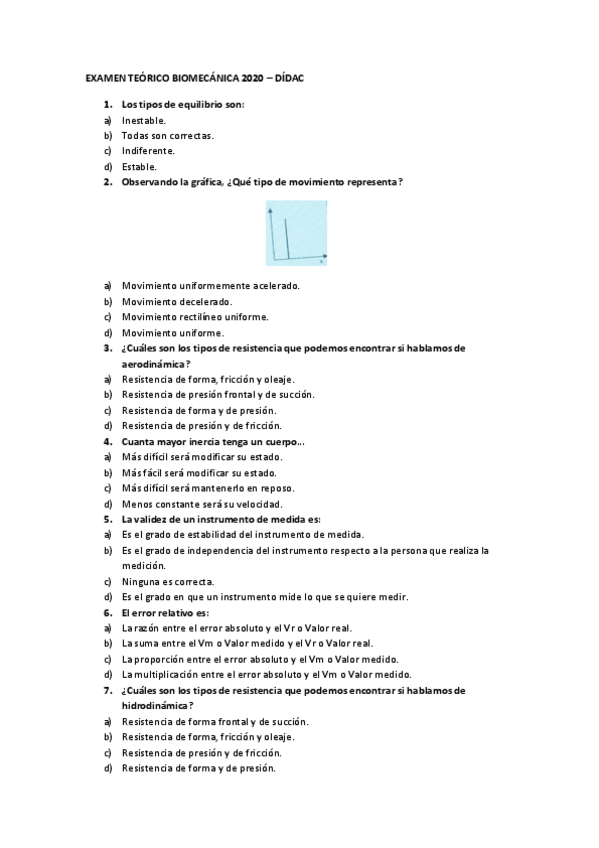 EXAMEN TEÓRICO BIOMECÁNICA 2020 – DÍDAC

1. Los tipos de equilibrio son:
a) Inestable.
b) Todas son correctas.
c) Indiferente.
d) Estable.
2. Observando la gráfica, ¿Qué tipo de movimiento representa?

t

a) Movimiento uniformemente acelerado.
b) Movimiento decelerado.
c) Movimiento rectilíneo uniforme.
d) Movimiento uniforme.
3. ¿Cuáles son los tipos de resistencia que podemos encontrar si hablamos de aerodinámica?
a) Resistencia de forma, fricción y oleaje.
b) Resistencia de presión frontal y de succión.
c) Resistencia de forma y de presión.
d) Resistencia de presión y de fricción.
4. Cuanta mayor inercia tenga un cuerpo…
a) Más difícil será modificar su estado.
b) Más fácil será modificar su estado.
c) Más difícil será mantenerlo en reposo.
d) Menos constante será su velocidad.
5. La validez de un instrumento de medida es:
a) Es el grado de estabilidad del instrumento de medida.
b) Es el grado de independencia del instrumento respecto a la persona que realiza la medición.
c) Ninguna es correcta.
d) Es el grado en que un instrumento mide lo que se quiere medir.
6. El error relativo es:
a) La razón entre el error absoluto y el Vr o Valor real.
b) La suma entre el Vm o Valor medido y el Vr o Valor real.
c) La proporción entre el error absoluto y el Vm o Valor medido.
d) La multiplicación entre el error absoluto y el Vm o Valor medido.
7. ¿Cuáles son los tipos de resistencia que podemos encontrar si hablamos de hidrodinámica?
a) Resistencia de forma frontal y de succión.
b) Resistencia de forma, fricción y oleaje.
c) Resistencia de presión y de fricción.
d) Resistencia de forma y de presión.